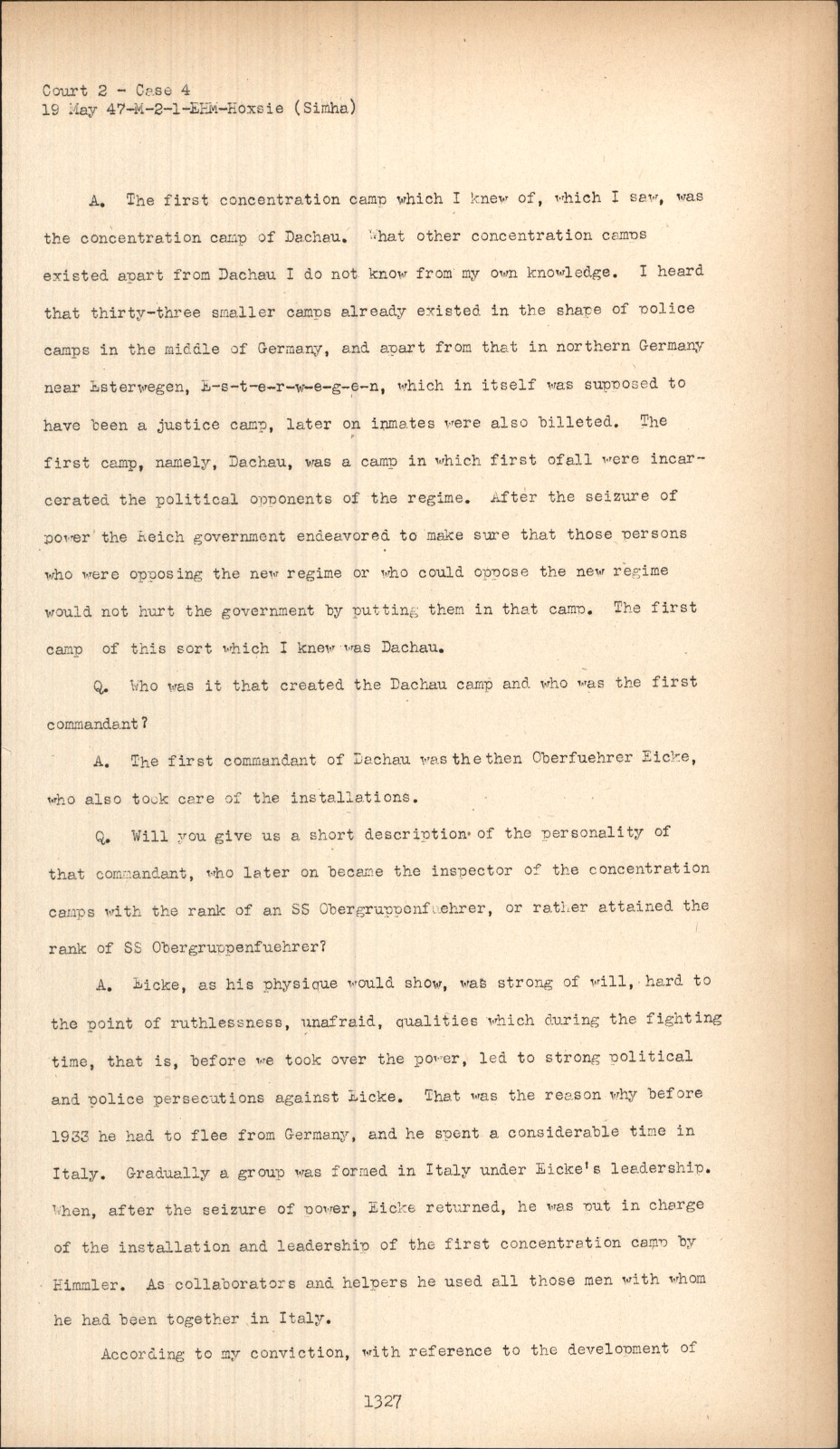 Court 2 - Case 4
19 May 47-M-2-1-EHM-Hoxsie (Simha)

A. The first concentration camp which I knew of, which I saw, was the concentration camp of Dachau. What other concentration camps existed apart from Dachau I do not know from my own knowledge. I heard that thirty-three smaller camps already existed in the shape of police camps in the middle of Germany, and apart from that in northern Germany near Esterwegen, E-s-t-e-r-w-e-g-e-n, which in itself was supposed to have been a justice camp, later on inmates were also billeted. The first camp, namely, Dachau, was a camp in which first ofall were incarcerated the political opponents of the regime. After the seizure of power the Reich government endeavored to make sure that those persons who were opposing the new regime or who could oppose the new regime would not hurt the government by putting them in that camp. The first camp of this sort which I knew was Dachau.

Q. Who was it that created the Dachau camp and who was the first commandant?

A. The first commandant of Dachau was the then Oberfuehrer Eicke, who also took care of the installations.

Q. Will you give us a short description of the personality of that commandant, who later on became the inspector of the concentration camps with the rank of an SS Obergruppenfuehrer, or rather attained the rank of SS Obergruppenfuehrer?

A. Eicke, as his physique would show, was strong of will, hard to the point of ruthlessness, unafraid, qualities which during the fighting time, that is, before we took over the power, led to strong political and police persecutions against Eicke. That was the reason why before 1933 he had to flee from Germany, and he spent a considerable time in Italy. Gradually a group was formed in Italy under Eicke's leadership. When, after the seizure of power, Eicke returned, he was put in charge of the installation and leadership of the first concentration camp by Himmler. As collaborators and helpers he used all those men with whom he had been together in Italy.

According to my conviction, with reference to the development of

1327